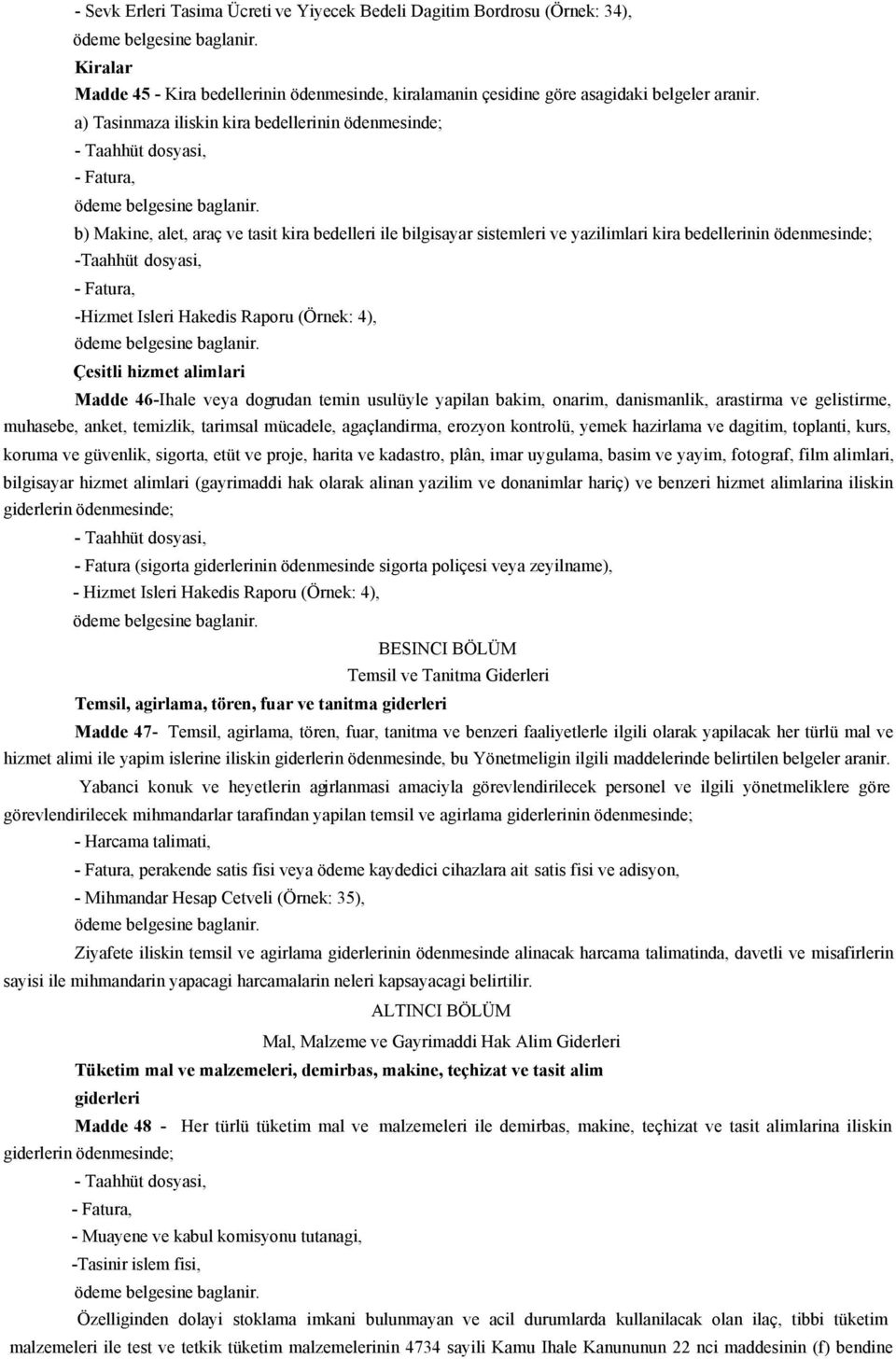 - Sevk Erleri Tasima Ücreti ve Yiyecek Bedeli Dagitim Bordrosu (Örnek: 34), ödeme belgesine baglanir.

Kiralar

Madde 45 - Kira bedellerinin ödenmesinde, kiralamanin çesidine göre asagidaki belgeler aranir.

a) Tasinmaza iliskin kira bedellerinin ödenmesinde;

- Taahhüt dosyasi,

- Fatura,

ödeme belgesine baglanir.

b) Makine, alet, araç ve tasit kira bedelleri ile bilgisayar sistemleri ve yazilimlari kira bedellerinin ödenmesinde;

-Taahhüt dosyasi,

- Fatura,

-Hizmet Isleri Hakedis Raporu (Örnek: 4),

ödeme belgesine baglanir.

Çesitli hizmet alimlari

Madde 46-Ihale veya dogrudan temin usulüyle yapilan bakim, onarim, danismanlik, arastirma ve gelistirme, muhasebe, anket, temizlik, tarimsal mücadele, agaçlandirma, erozyon kontrolü, yemek hazirlama ve dagitim, toplanti, kurs, koruma ve güvenlik, sigorta, etüt ve proje, harita ve kadastro, plân, imar uygulama, basim ve yayim, fotograf, film alimlari, bilgisayar hizmet alimlari (gayrimaddi hak olarak alinan yazilim ve donanimlar hariç) ve benzeri hizmet alimlarina iliskin giderlerin ödenmesinde;

- Taahhüt dosyasi,

- Fatura (sigorta giderlerinin ödenmesinde sigorta poliçesi veya zeyilname),

- Hizmet Isleri Hakedis Raporu (Örnek: 4),

ödeme belgesine baglanir.

BESINCI BÖLÜM

Temsil ve Tanitma Giderleri

Temsil, agirlama, tören, fuar ve tanitma giderleri

Madde 47- Temsil, agirlama, tören, fuar, tanitma ve benzeri faaliyetlerle ilgili olarak yapilacak her türlü mal ve hizmet alimi ile yapim islerine iliskin giderlerin ödenmesinde, bu Yönetmeligin ilgili maddelerinde belirtilen belgeler aranir.

Yabanci konuk ve heyetlerin agirlanmasi amaciyla görevlendirilecek personel ve ilgili yönetmeliklere göre görevlendirilecek mihmandarlar tarafindan yapilan temsil ve agirlama giderlerinin ödenmesinde;

- Harcama talimati,

- Fatura, perakende satis fisi veya ödeme kaydedici cihazlara ait satis fisi ve adisyon,

- Mihmandar Hesap Cetveli (Örnek: 35),

ödeme belgesine baglanir.

Ziyafete iliskin temsil ve agirlama giderlerinin ödenmesinde alinacak harcama talimatinda, davetli ve misafirlerin sayisi ile mihmandarin yapacagi harcamalarin neleri kapsayacagi belirtilir.

ALTINCI BÖLÜM

Mal, Malzeme ve Gayrimaddi Hak Alim Giderleri

Tüketim mal ve malzemeleri, demirbas, makine, teçhizat ve tasit alim giderleri

Madde 48 - Her türlü tüketim mal ve malzemeleri ile demirbas, makine, teçhizat ve tasit alimlarina iliskin giderlerin ödenmesinde;

- Taahhüt dosyasi,

- Fatura,

- Muayene ve kabul komisyonu tutanagi,

-Tasinir islem fisi,

ödeme belgesine baglanir.

Özelliginden dolayi stoklama imkani bulunmayan ve acil durumlarda kullanilacak olan ilaç, tibbi tüketim malzemeleri ile test ve tetkik tüketim malzemelerinin 4734 sayili Kamu Ihale Kanununun 22 nci maddesinin (f) bendine